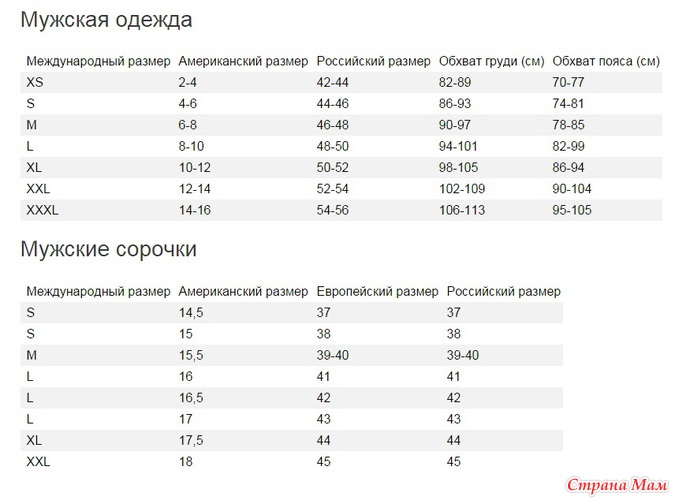 Мужская одежда

| Международный размер | Американский размер | Российский размер | Обхват груди (см) | Обхват пояса (см) |
|---|---|---|---|---|
| XS | 2-4 | 42-44 | 82-89 | 70-77 |
| S | 4-6 | 44-46 | 86-93 | 74-81 |
| M | 6-8 | 46-48 | 90-97 | 78-85 |
| L | 8-10 | 48-50 | 94-101 | 82-99 |
| XL | 10-12 | 50-52 | 98-105 | 86-94 |
| XXL | 12-14 | 52-54 | 102-109 | 90-104 |
| XXXL | 14-16 | 54-56 | 106-113 | 95-105 |

Мужские сорочки

| Международный размер | Американский размер | Европейский размер | Российский размер |
|---|---|---|---|
| S | 14,5 | 37 | 37 |
| S | 15 | 38 | 38 |
| M | 15,5 | 39-40 | 39-40 |
| L | 16 | 41 | 41 |
| L | 16,5 | 42 | 42 |
| L | 17 | 43 | 43 |
| XL | 17,5 | 44 | 44 |
| XXL | 18 | 45 | 45 |

Страна Мам